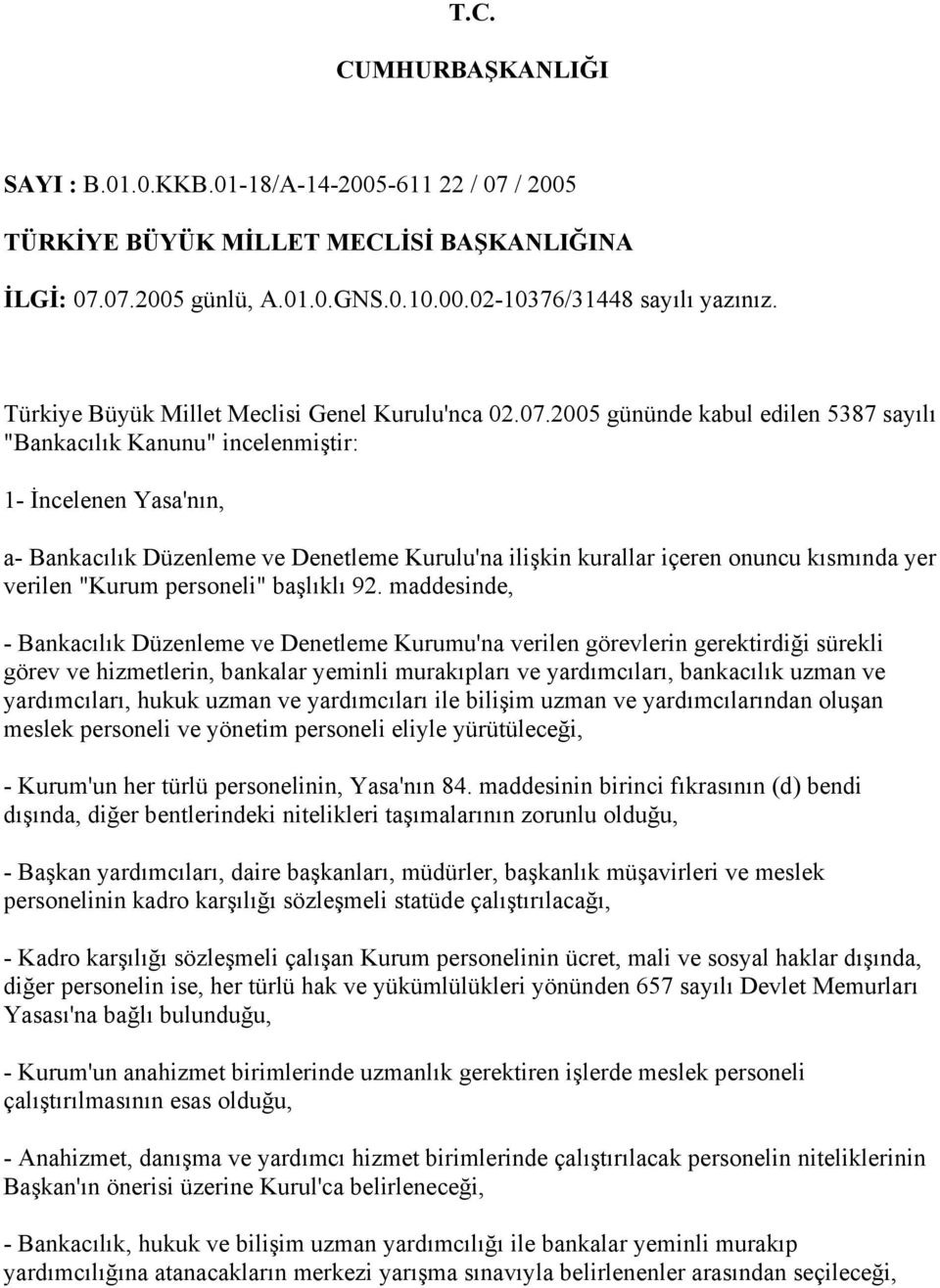 T.C.

CUMHURBAŞKANLIĞI

SAYI : B.01.0.KKB.01-18/A-14-2005-611 22 / 07 / 2005

TÜRKİYE BÜYÜK MİLLET MECLİSİ BAŞKANLIĞINA

İLGİ: 07.07.2005 günlü, A.01.0.GNS.0.10.00.02-10376/31448 sayılı yazınız.

Türkiye Büyük Millet Meclisi Genel Kurulu'nca 02.07.2005 gününde kabul edilen 5387 sayılı "Bankacılık Kanunu" incelenmiştir:

1- İncelenen Yasa'nın,

a- Bankacılık Düzenleme ve Denetleme Kurulu'na ilişkin kurallar içeren onuncu kısmında yer verilen "Kurum personeli" başlıklı 92. maddesinde,

- Bankacılık Düzenleme ve Denetleme Kurumu'na verilen görevlerin gerektirdiği sürekli görev ve hizmetlerin, bankalar yeminli murakıpları ve yardımcıları, bankacılık uzman ve yardımcıları, hukuk uzman ve yardımcıları ile bilişim uzman ve yardımcılarından oluşan meslek personeli ve yönetim personeli eliyle yürütüleceği,

- Kurum'un her türlü personelinin, Yasa'nın 84. maddesinin birinci fıkrasının (d) bendi dışında, diğer bentlerindeki nitelikleri taşımalarının zorunlu olduğu,

- Başkan yardımcıları, daire başkanları, müdürler, başkanlık müşavirleri ve meslek personelinin kadro karşılığı sözleşmeli statüde çalıştırılacağı,

- Kadro karşılığı sözleşmeli çalışan Kurum personelinin ücret, mali ve sosyal haklar dışında, diğer personelin ise, her türlü hak ve yükümlülükleri yönünden 657 sayılı Devlet Memurları Yasası'na bağlı bulunduğu,

- Kurum'un anahizmet birimlerinde uzmanlık gerektiren işlerde meslek personeli çalıştırılmasının esas olduğu,

- Anahizmet, danışma ve yardımcı hizmet birimlerinde çalıştırılacak personelin niteliklerinin Başkan'ın önerisi üzerine Kurul'ca belirleneceği,

- Bankacılık, hukuk ve bilişim uzman yardımcılığı ile bankalar yeminli murakıp yardımcılığına atanacakların merkezi yarışma sınavıyla belirlenenler arasından seçileceği,